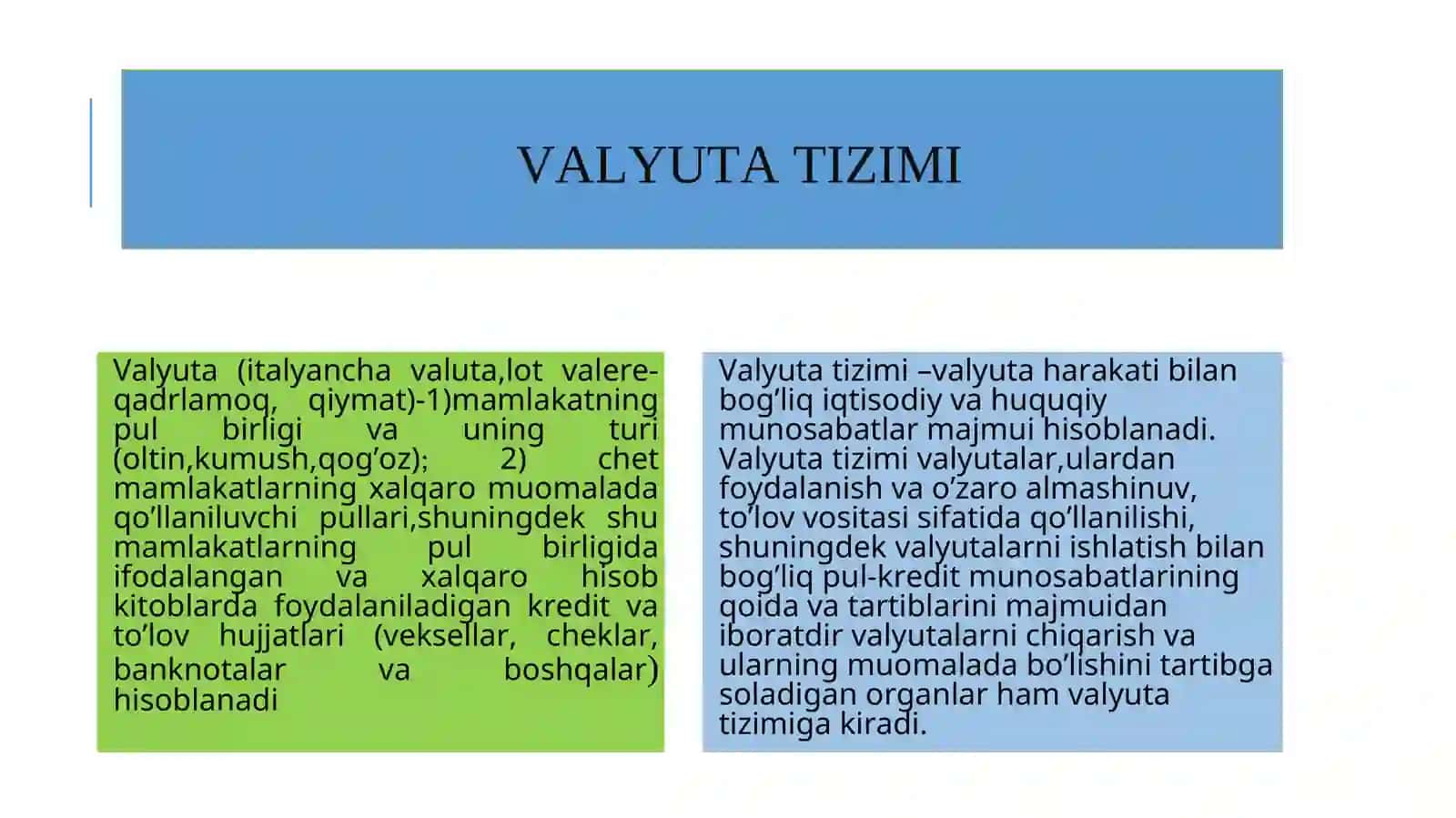 VALYUTA TIZIMI

Valyuta (italyancha valuta,lot valere-qadrlamoq, qiymat)-1)mamlakatning pul birligi va uning turi (oltin,kumush,qog’oz); 2) chet mamlakatlarning xalqaro muomalada qo’llaniluvchi pullari,shuningdek shu mamlakatlarning pul birligida ifodalangan va xalqaro hisob kitoblarda foydalaniladigan kredit va to’lov hujjatlari (veksellar, cheklar, banknotalar va boshqalar) hisoblanadi

Valyuta tizimi –valyuta harakati bilan bog’liq iqtisodiy va huquqiy munosabatlar majmui hisoblanadi. Valyuta tizimi valyutalar,ulardan foydalanish va o’zaro almashinuv, to’lov vositasi sifatida qo’llanilishi, shuningdek valyutalarni ishlatish bilan bog’liq pul-kredit munosabatlarining qoida va tartiblarini majmuidan iboratdir valyutalarni chiqarish va ularning muomalada bo’lishini tartibga soladigan organlar ham valyuta tizimiga kiradi.